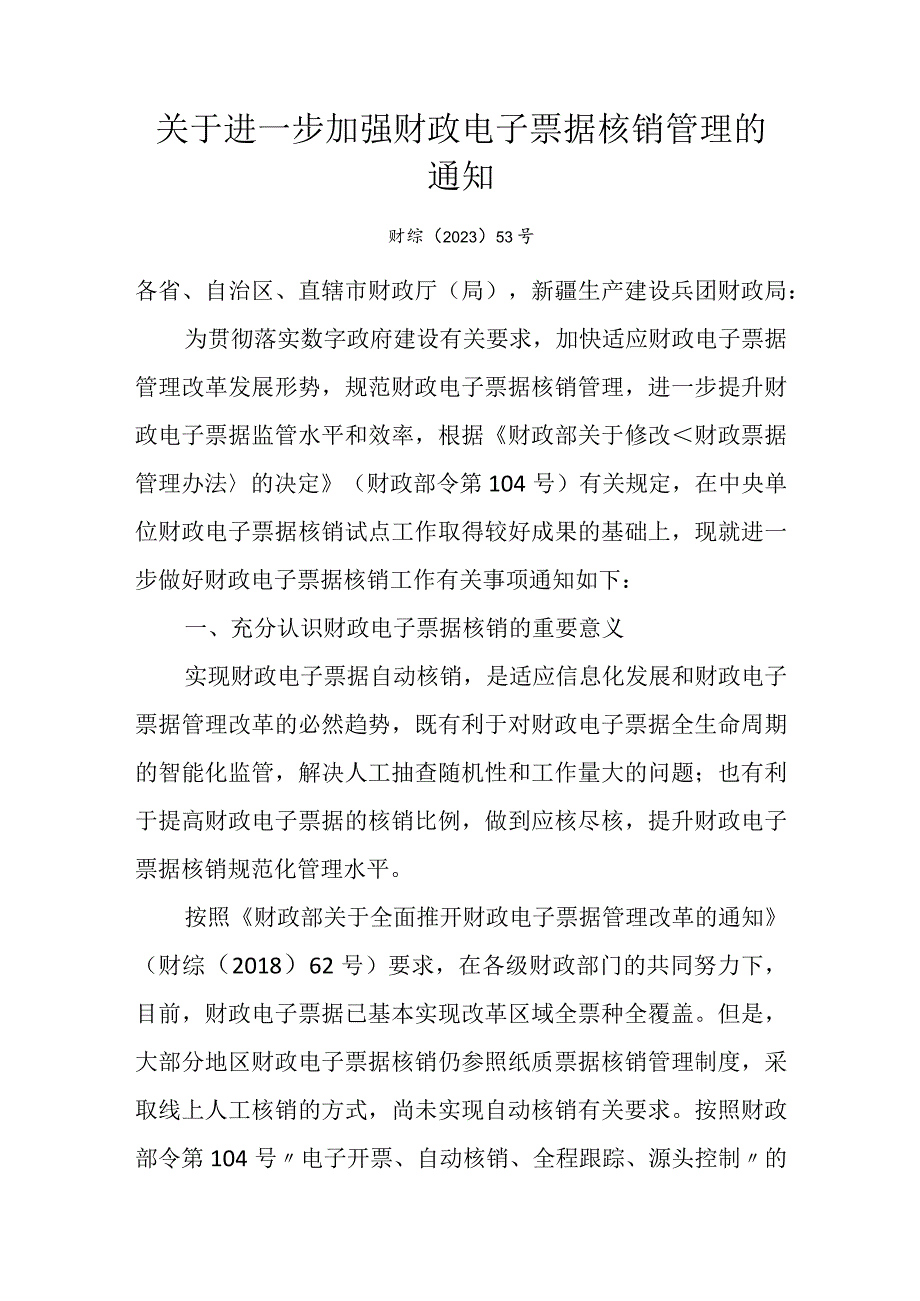 关于进一步加强财政电子票据核销管理的通知

财综（2023）53号

各省、自治区、直辖市财政厅（局），新疆生产建设兵团财政局：

为贯彻落实数字政府建设有关要求，加快适应财政电子票据管理改革发展形势，规范财政电子票据核销管理，进一步提升财政电子票据监管水平和效率，根据《财政部关于修改＜财政票据管理办法〉的决定》（财政部令第104号）有关规定，在中央单位财政电子票据核销试点工作取得较好成果的基础上，现就进一步做好财政电子票据核销工作有关事项通知如下：

一、充分认识财政电子票据核销的重要意义

实现财政电子票据自动核销，是适应信息化发展和财政电子票据管理改革的必然趋势，既有利于对财政电子票据全生命周期的智能化监管，解决人工抽查随机性和工作量大的问题；也有利于提高财政电子票据的核销比例，做到应核尽核，提升财政电子票据核销规范化管理水平。

按照《财政部关于全面推开财政电子票据管理改革的通知》（财综（2018）62号）要求，在各级财政部门的共同努力下，目前，财政电子票据已基本实现改革区域全票种全覆盖。但是，大部分地区财政电子票据核销仍参照纸质票据核销管理制度，采取线上人工核销的方式，尚未实现自动核销有关要求。按照财政部令第104号〃电子开票、自动核销、全程跟踪、源头控制〃的